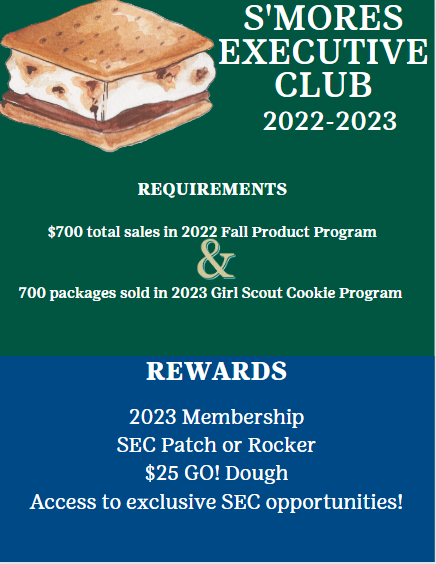 S'MORES EXECUTIVE CLUB
2022-2023

REQUIREMENTS

\$700 total sales in 2022 Fall Product Program
&
700 packages sold in 2023 Girl Scout Cookie Program

REWARDS

2023 Membership
SEC Patch or Rocker
\$25 GO! Dough
Access to exclusive SEC opportunities!